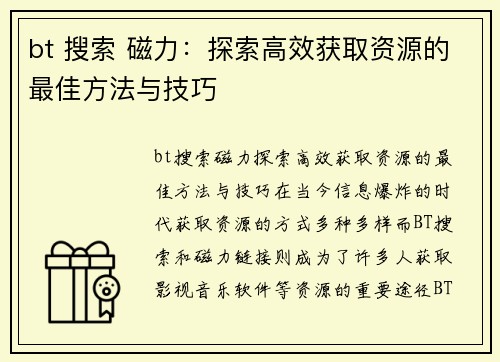 bt 搜索 磁力：探索高效获取资源的最佳方法与技巧

bt搜索磁力探索高效获取资源的最佳方法与技巧在当今信息爆炸的时代获取资源的方式多种多样而BT搜索和磁力链接则成为了许多人获取影视音乐软件等资源的重要途径BT